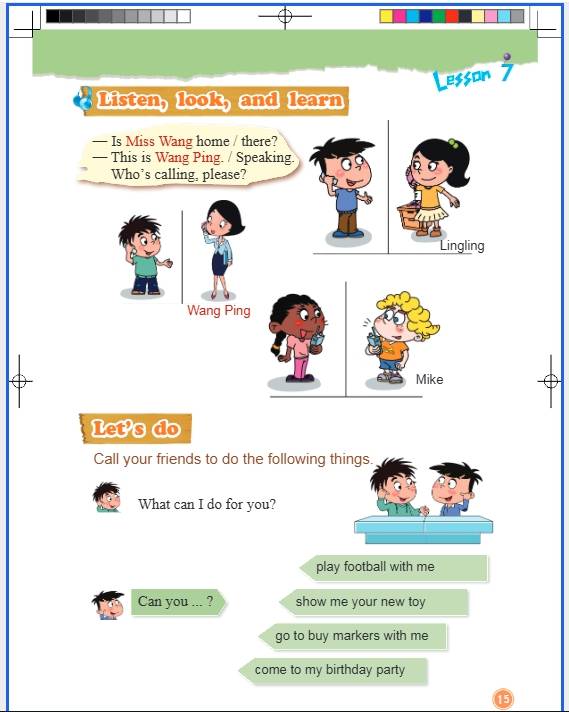 Lesson 7

Listen, look, and learn

— Is Miss Wang home / there?
— This is Wang Ping. / Speaking. Who's calling, please?

Lingling

Wang Ping

Mike

Let's do

Call your friends to do the following things.

What can I do for you?

Can you ... ?

play football with me

show me your new toy

go to buy markers with me

come to my birthday party

15